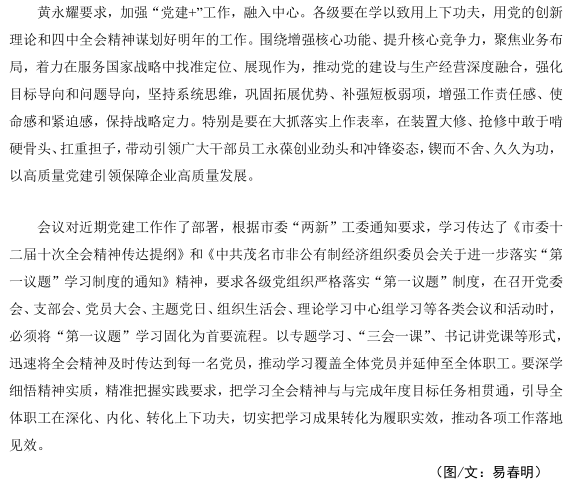 黄永耀要求，加强“党建+”工作，融入中心。各级要在学以致用上下功夫，用党的创新理论和四中全会精神谋划好明年的工作。围绕增强核心功能、提升核心竞争力，聚焦业务布局，着力在服务国家战略中找准定位、展现作为，推动党的建设与生产经营深度融合，强化目标导向和问题导向，坚持系统思维，巩固拓展优势、补强短板弱项，增强工作责任感、使命感和紧迫感，保持战略定力。特别是要在大抓落实上作表率，在装置大修、抢修中敢于啃硬骨头、扛重担子，带动引领广大干部员工永葆创业劲头和冲锋姿态，锲而不舍、久久为功，以高质量党建引领保障企业高质量发展。

会议对近期党建工作作了部署，根据市委“两新”工委通知要求，学习传达了《市委十二届十次全会精神传达提纲》和《中共茂名市非公有制经济组织委员会关于进一步落实“第一议题”学习制度的通知》精神，要求各级党组织严格落实“第一议题”制度，在召开党委会、支部会、党员大会、主题党日、组织生活会、理论学习中心组学习等各类会议和活动时，必须将“第一议题”学习固化为首要流程。以专题学习、“三会一课”、书记讲党课等形式，迅速将全会精神及时传达到每一名党员，推动学习覆盖全体党员并延伸至全体职工。要深学细悟精神实质，精准把握实践要求，把学习全会精神与与完成年度目标任务相贯通，引导全体职工在深化、内化、转化上下功夫，切实把学习成果转化为履职实效，推动各项工作落地见效。

（图/文：易春明）